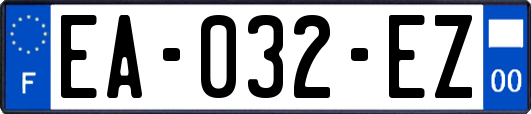 F
EA-032-EZ
00